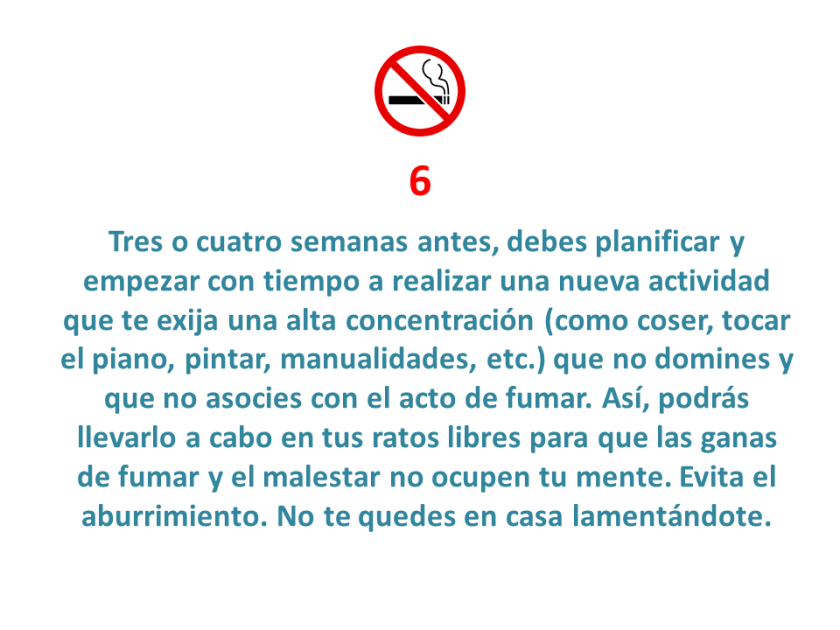 6

Tres o cuatro semanas antes, debes planificar y empezar con tiempo a realizar una nueva actividad que te exija una alta concentración (como coser, tocar el piano, pintar, manualidades, etc.) que no domines y que no asocies con el acto de fumar. Así, podrás llevarlo a cabo en tus ratos libres para que las ganas de fumar y el malestar no ocupen tu mente. Evita el aburrimiento. No te quedes en casa lamentándote.